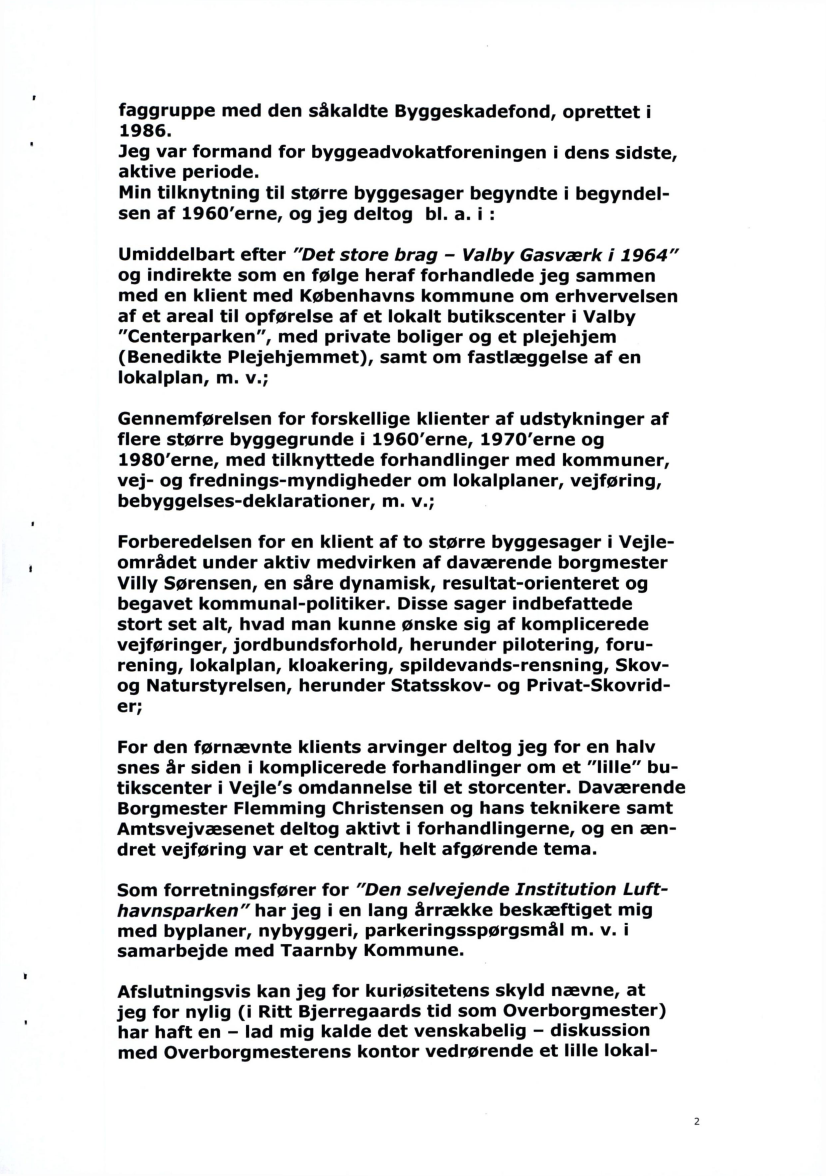 faggruppe med den såkaldte Byggeskadefond, oprettet i 1986.
Jeg var formand for byggeadvokatforeningen i dens sidste, aktive periode.
Min tilknytning til større byggesager begyndte i begyndelsen af 1960'erne, og jeg deltog bl. a. i :

Umiddelbart efter "Det store brag – Valby Gasværk i 1964" og indirekte som en følge heraf forhandlede jeg sammen med en klient med Københavns kommune om erhvervelsen af et areal til opførelse af et lokalt butikscenter i Valby "Centerparken", med private boliger og et plejehjem (Benedikte Plejehjemmet), samt om fastlæggelse af en lokalplan, m. v.;

Gennemførelsen for forskellige klienter af udstykninger af flere større byggegrunde i 1960'erne, 1970'erne og 1980'erne, med tilknyttede forhandlinger med kommuner, vej- og frednings-myndigheder om lokalplaner, vejføring, bebyggelses-deklarationer, m. v.;

Forberedelsen for en klient af to større byggesager i Vejleområdet under aktiv medvirken af daværende borgmester Villy Sørensen, en såre dynamisk, resultat-orienteret og begavet kommunal-politiker. Disse sager indbefattede stort set alt, hvad man kunne ønske sig af komplicerede vejføringer, jordbundsforhold, herunder pilotering, forurening, lokalplan, kloakering, spildevands-rensning, Skov- og Naturstyrelsen, herunder Statsskov- og Privat-Skovrider;

For den førnævnte klients arvinger deltog jeg for en halv snes år siden i komplicerede forhandlinger om et "lille" butikscenter i Vejle's omdannelse til et storcenter. Daværende Borgmester Flemming Christensen og hans teknikere samt Amtsvejvæsenet deltog aktivt i forhandlingerne, og en ændret vejføring var et centralt, helt afgørende tema.

Som forretningsfører for "Den selvejende Institution Lufthavnsparken" har jeg i en lang årrække beskæftiget mig med byplaner, nybyggeri, parkeringsspørgsmål m. v. i samarbejde med Taarnby Kommune.

Afslutningsvis kan jeg for kuriøsitetens skyld nævne, at jeg for nylig (i Ritt Bjerregaards tid som Overborgmester) har haft en – lad mig kalde det venskabelig – diskussion med Overborgmesterens kontor vedrørende et lille lokal-

2